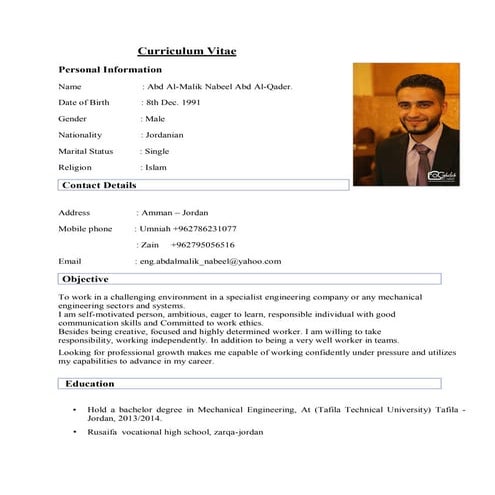 Curriculum Vitae

Personal Information

Name : Abd Al-Malik Nabeel Abd Al-Qader.

Date of Birth : 8th Dec. 1991

Gender : Male

Nationality : Jordanian

Marital Status : Single

Religion : Islam

Contact Details

Address : Amman – Jordan

Mobile phone : Umniah +962786231077

: Zain +962795056516

Email : eng.abdalmalik_nabeel@yahoo.com

Objective

To work in a challenging environment in a specialist engineering company or any mechanical engineering sectors and systems.
I am self-motivated person, ambitious, eager to learn, responsible individual with good communication skills and Committed to work ethics.
Besides being creative, focused and highly determined worker. I am willing to take responsibility, working independently. In addition to being a very well worker in teams.

Looking for professional growth makes me capable of working confidently under pressure and utilizes my capabilities to advance in my career.

Education

• Hold a bachelor degree in Mechanical Engineering, At (Tafila Technical University) Tafila - Jordan, 2013/2014.

• Rusaifa vocational high school, zarqa-jordan